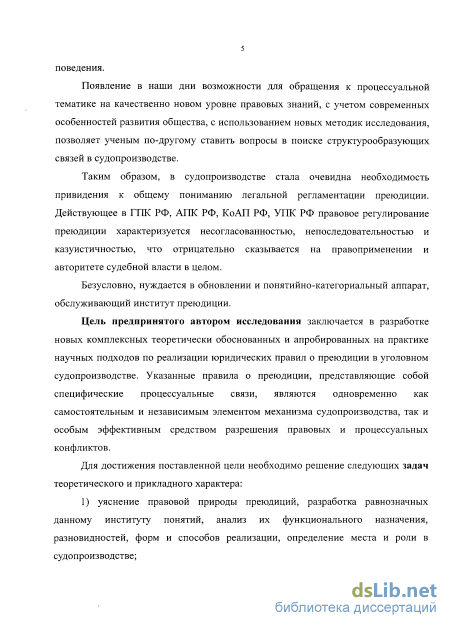 5

поведения.

Появление в наши дни возможности для обращения к процессуальной тематике на качественно новом уровне правовых знаний, с учетом современных особенностей развития общества, с использованием новых методик исследования, позволяет ученым по-другому ставить вопросы в поиске структурообразующих связей в судопроизводстве.

Таким образом, в судопроизводстве стала очевидна необходимость привидения к общему пониманию легальной регламентации преюдиции. Действующее в ГПК РФ, АПК РФ, КоАП РФ, УПК РФ правовое регулирование преюдиции характеризуется несогласованностью, непоследовательностью и казуистичностью, что отрицательно сказывается на правоприменении и авторитете судебной власти в целом.

Безусловно, нуждается в обновлении и понятийно-категориальный аппарат, обслуживающий институт преюдиции.

Цель предпринятого автором исследования заключается в разработке новых комплексных теоретически обоснованных и апробированных на практике научных подходов по реализации юридических правил о преюдиции в уголовном судопроизводстве. Указанные правила о преюдиции, представляющие собой специфические процессуальные связи, являются одновременно как самостоятельным и независимым элементом механизма судопроизводства, так и особым эффективным средством разрешения правовых и процессуальных конфликтов.

Для достижения поставленной цели необходимо решение следующих задач теоретического и прикладного характера:

1) уяснение правовой природы преюдиций, разработка равнозначных данному институту понятий, анализ их функционального назначения, разновидностей, форм и способов реализации, определение места и роли в судопроизводстве;

dsLib.net
библиотека диссертаций